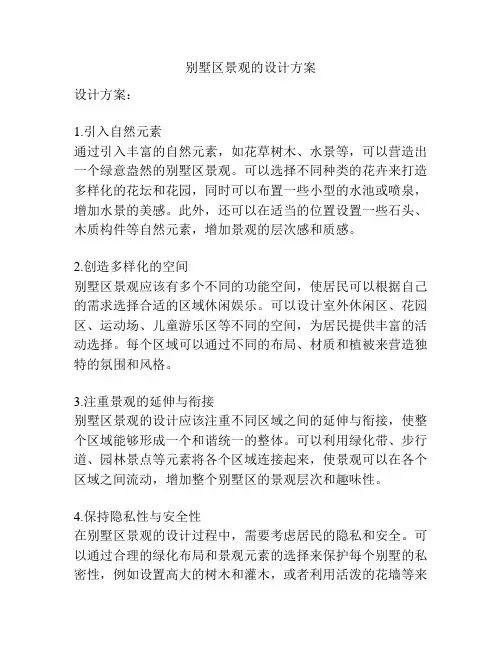 别墅区景观的设计方案

设计方案：

1.引入自然元素
通过引入丰富的自然元素，如花草树木、水景等，可以营造出一个绿意盎然的别墅区景观。可以选择不同种类的花卉来打造多样化的花坛和花园，同时可以布置一些小型的水池或喷泉，增加水景的美感。此外，还可以在适当的位置设置一些石头、木质构件等自然元素，增加景观的层次感和质感。

2.创造多样化的空间
别墅区景观应该有多个不同的功能空间，使居民可以根据自己的需求选择合适的区域休闲娱乐。可以设计室外休闲区、花园区、运动场、儿童游乐区等不同的空间，为居民提供丰富的活动选择。每个区域可以通过不同的布局、材质和植被来营造独特的氛围和风格。

3.注重景观的延伸与衔接
别墅区景观的设计应该注重不同区域之间的延伸与衔接，使整个区域能够形成一个和谐统一的整体。可以利用绿化带、步行道、园林景点等元素将各个区域连接起来，使景观可以在各个区域之间流动，增加整个别墅区的景观层次和趣味性。

4.保持隐私性与安全性
在别墅区景观的设计过程中，需要考虑居民的隐私和安全。可以通过合理的绿化布局和景观元素的选择来保护每个别墅的私密性，例如设置高大的树木和灌木，或者利用活泼的花墙等来